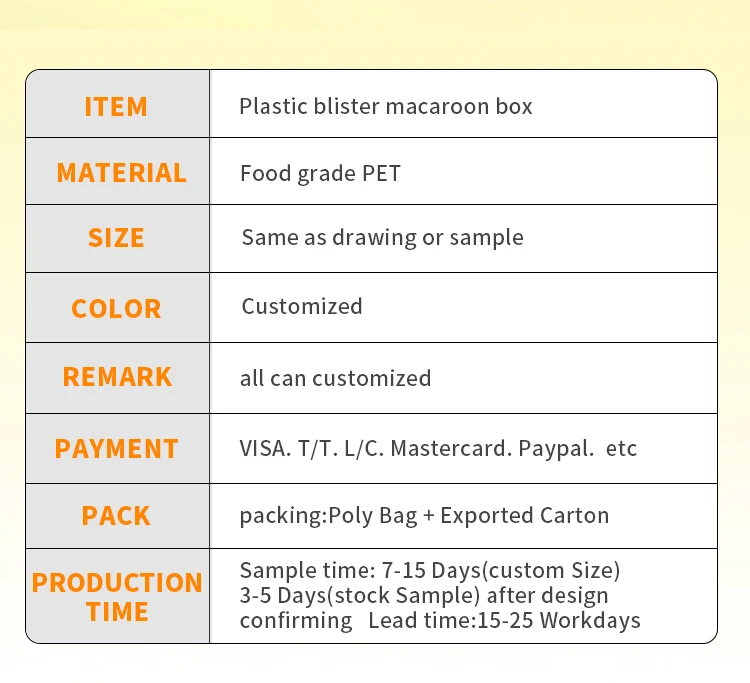 | ITEM | Plastic blister macaroon box |
|---|---|
| MATERIAL | Food grade PET |
| SIZE | Same as drawing or sample |
| COLOR | Customized |
| REMARK | all can customized |
| PAYMENT | VISA. T/T. L/C. Mastercard. Paypal. etc |
| PACK | packing:Poly Bag + Exported Carton |
| PRODUCTION TIME | Sample time: 7-15 Days(custom Size) 3-5 Days(stock Sample) after design confirming Lead time:15-25 Workdays |